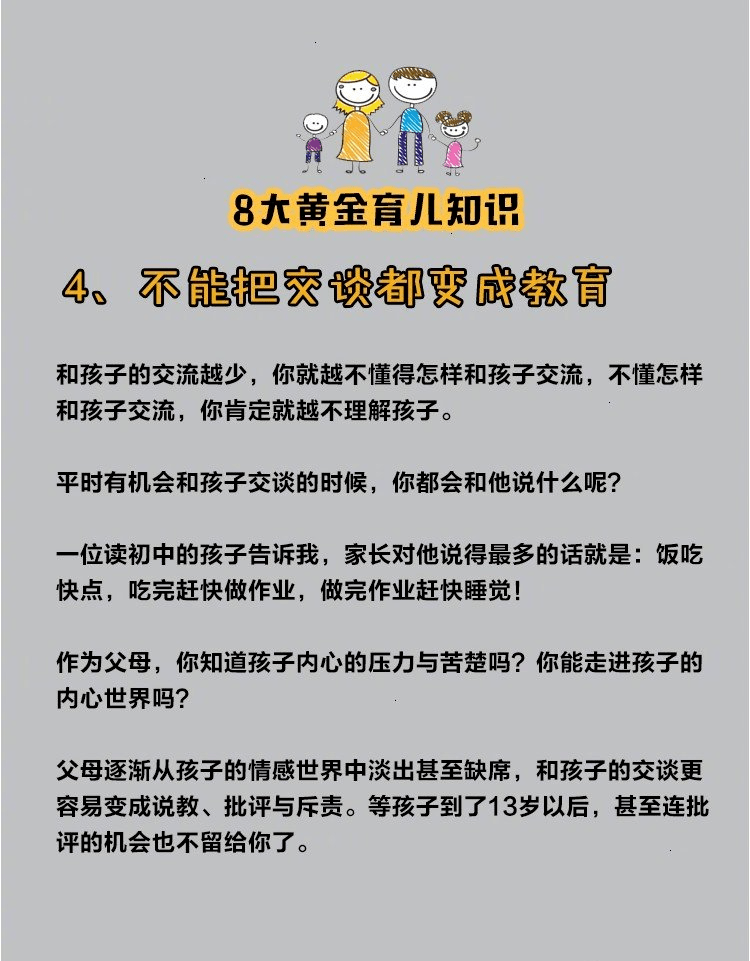 8大黄金育儿知识

4、不能把交谈都变成教育

和孩子的交流越少，你就越不懂得怎样和孩子交流，不懂怎样和孩子交流，你肯定就越不理解孩子。

平时有机会和孩子交谈的时候，你都会和他说什么呢？

一位读初中的孩子告诉我，家长对他说得最多的话就是：饭吃快点，吃完赶快做作业，做完作业赶快睡觉！

作为父母，你知道孩子内心的压力与苦楚吗？你能走进孩子的内心世界吗？

父母逐渐从孩子的情感世界中淡出甚至缺席，和孩子的交谈更容易变成说教、批评与斥责。等孩子到了13岁以后，甚至连批评的机会也不留给你了。